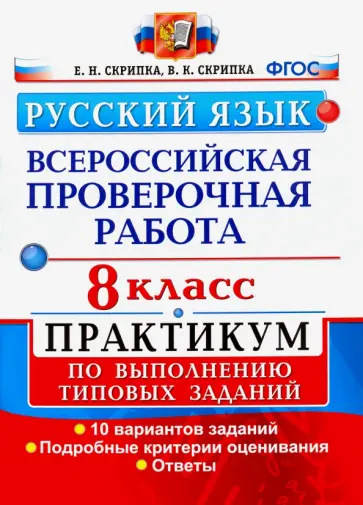 Е. Н. СКРИПКА, В. К. СКРИПКА ФГОС

РУССКИЙ ЯЗЫК

ВСЕРОССИЙСКАЯ ПРОВЕРОЧНАЯ РАБОТА

8 класс

ПРАКТИКУМ

ПО ВЫПОЛНЕНИЮ ТИПОВЫХ ЗАДАНИЙ

10 вариантов заданий
Подробные критерии оценивания
Ответы